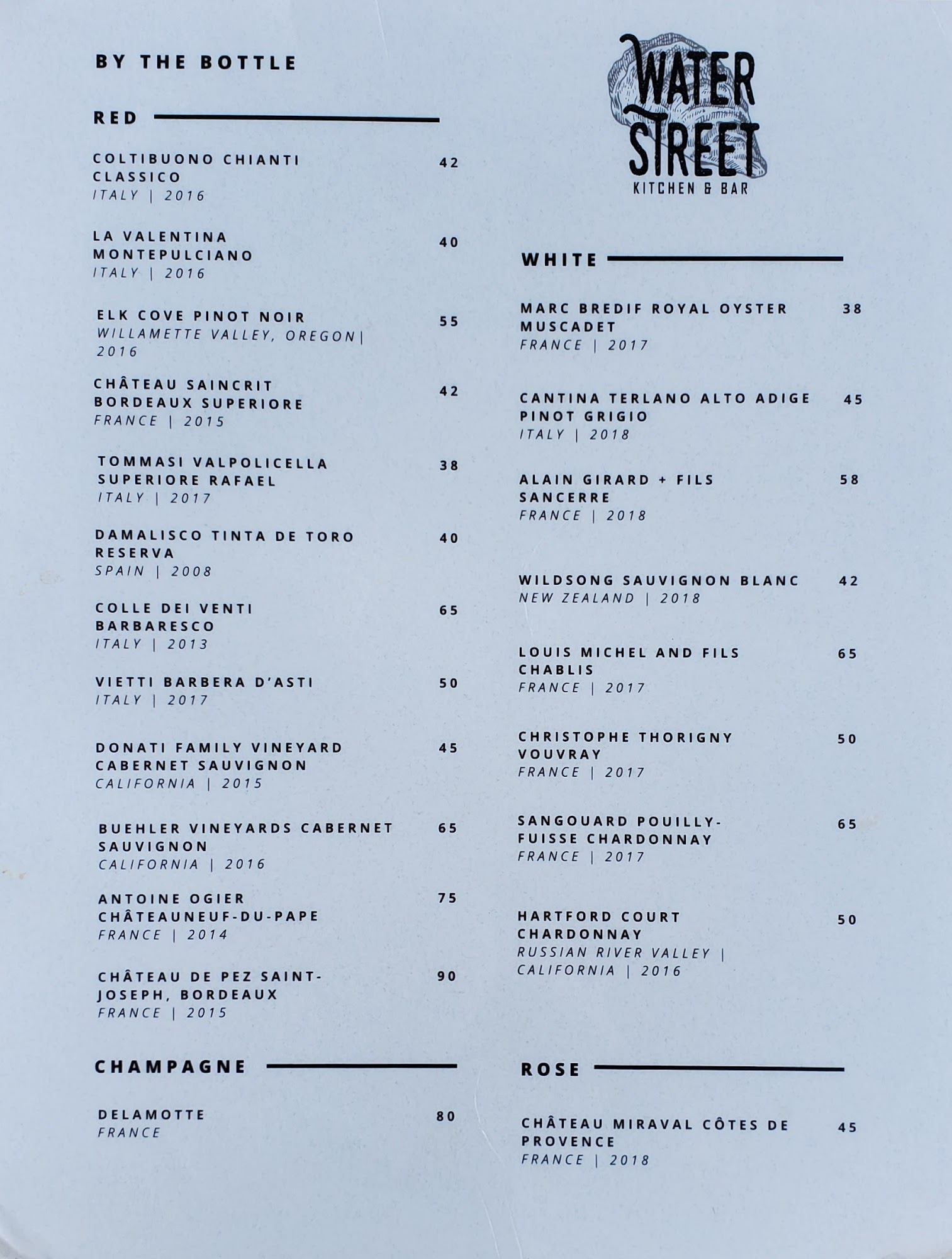 BY THE BOTTLE

RED

COLTIBUONO CHIANTI CLASSICO 42
ITALY | 2016

LA VALENTINA MONTEPULCIANO 40
ITALY | 2016

ELK COVE PINOT NOIR 55
WILLAMETTE VALLEY, OREGON| 2016

CHÂTEAU SAINCRIT BORDEAUX SUPERIORE 42
FRANCE | 2015

TOMMASI VALPOLICELLA SUPERIORE RAFAEL 38
ITALY | 2017

DAMALISCO TINTA DE TORO RESERVA 40
SPAIN | 2008

COLLE DEI VENTI BARBARESCO 65
ITALY | 2013

VIETTI BARBERA D'ASTI 50
ITALY | 2017

DONATI FAMILY VINEYARD CABERNET SAUVIGNON 45
CALIFORNIA | 2015

BUEHLER VINEYARDS CABERNET SAUVIGNON 65
CALIFORNIA | 2016

ANTOINE OGIER CHÂTEAUNEUF-DU-PAPE 75
FRANCE | 2014

CHÂTEAU DE PEZ SAINT-JOSEPH, BORDEAUX 90
FRANCE | 2015

CHAMPAGNE

DELAMOTTE 80
FRANCE

WATER STREET
KITCHEN & BAR

WHITE

MARC BREDIF ROYAL OYSTER MUSCADET 38
FRANCE | 2017

CANTINA TERLANO ALTO ADIGE PINOT GRIGIO 45
ITALY | 2018

ALAIN GIRARD + FILS SANCERRE 58
FRANCE | 2018

WILDSONG SAUVIGNON BLANC 42
NEW ZEALAND | 2018

LOUIS MICHEL AND FILS CHABLIS 65
FRANCE | 2017

CHRISTOPHE THORIGNY VOUVRAY 50
FRANCE | 2017

SANGOUARD POUILLY-FUISSE CHARDONNAY 65
FRANCE | 2017

HARTFORD COURT CHARDONNAY 50
RUSSIAN RIVER VALLEY | CALIFORNIA | 2016

ROSE

CHÂTEAU MIRAVAL CÔTES DE PROVENCE 45
FRANCE | 2018